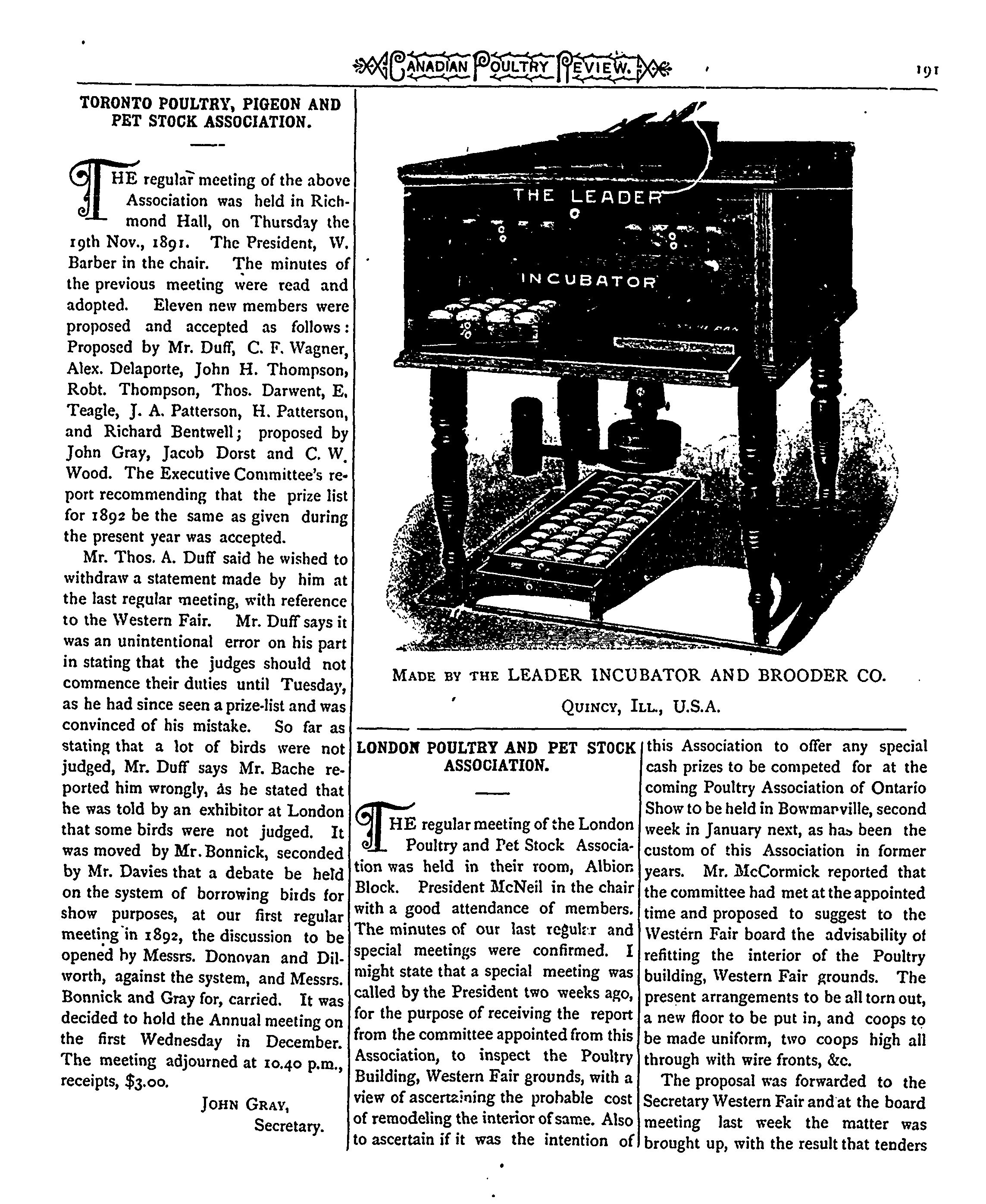 CANADIAN POULTRY REVIEW. 191

TORONTO POULTRY, PIGEON AND PET STOCK ASSOCIATION.

THE regular meeting of the above Association was held in Richmond Hall, on Thursday the 19th Nov., 1891. The President, W. Barber in the chair. The minutes of the previous meeting were read and adopted. Eleven new members were proposed and accepted as follows: Proposed by Mr. Duff, C. F. Wagner, Alex. Delaporte, John H. Thompson, Robt. Thompson, Thos. Darwent, E. Teagle, J. A. Patterson, H. Patterson, and Richard Bentwell; proposed by John Gray, Jacob Dorst and C. W. Wood. The Executive Committee's report recommending that the prize list for 1892 be the same as given during the present year was accepted.

Mr. Thos. A. Duff said he wished to withdraw a statement made by him at the last regular meeting, with reference to the Western Fair. Mr. Duff says it was an unintentional error on his part in stating that the judges should not commence their duties until Tuesday, as he had since seen a prize-list and was convinced of his mistake. So far as stating that a lot of birds were not judged, Mr. Duff says Mr. Bache reported him wrongly, as he stated that he was told by an exhibitor at London that some birds were not judged. It was moved by Mr. Bonnick, seconded by Mr. Davies that a debate be held on the system of borrowing birds for show purposes, at our first regular meeting in 1892, the discussion to be opened by Messrs. Donovan and Dilworth, against the system, and Messrs. Bonnick and Gray for, carried. It was decided to hold the Annual meeting on the first Wednesday in December. The meeting adjourned at 10.40 p.m., receipts, $3.00.

JOHN GRAY,
Secretary.

THE LEADER
INCUBATOR

MADE BY THE LEADER INCUBATOR AND BROODER CO.
QUINCY, ILL., U.S.A.

LONDON POULTRY AND PET STOCK ASSOCIATION.

THE regular meeting of the London Poultry and Pet Stock Association was held in their room, Albion Block. President McNeil in the chair with a good attendance of members. The minutes of our last regular and special meetings were confirmed. I might state that a special meeting was called by the President two weeks ago, for the purpose of receiving the report from the committee appointed from this Association, to inspect the Poultry Building, Western Fair grounds, with a view of ascertaining the probable cost of remodeling the interior of same. Also to ascertain if it was the intention of this Association to offer any special cash prizes to be competed for at the coming Poultry Association of Ontario Show to be held in Bowmanville, second week in January next, as has been the custom of this Association in former years. Mr. McCormick reported that the committee had met at the appointed time and proposed to suggest to the Western Fair board the advisability of refitting the interior of the Poultry building, Western Fair grounds. The present arrangements to be all torn out, a new floor to be put in, and coops to be made uniform, two coops high all through with wire fronts, &c.

The proposal was forwarded to the Secretary Western Fair and at the board meeting last week the matter was brought up, with the result that tenders